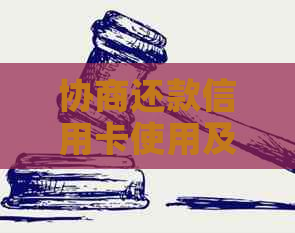 协商还款信用卡使用及